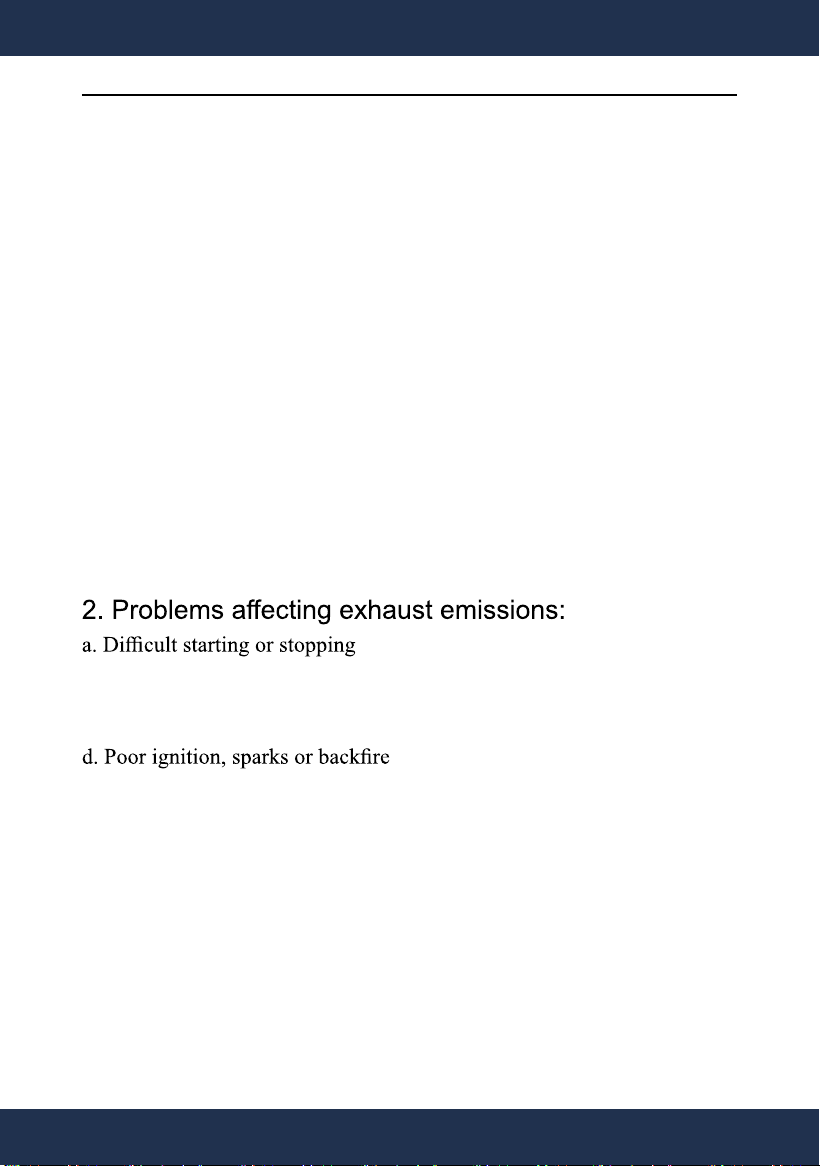 2. Problems affecting exhaust emissions:

a. Difficult starting or stopping

d. Poor ignition, sparks or backfire